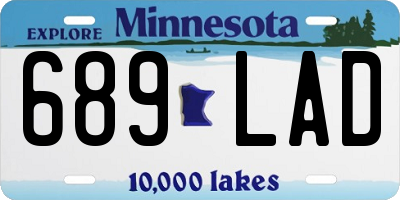 EXPLORE Minnesota

689 LAD

10,000 lakes